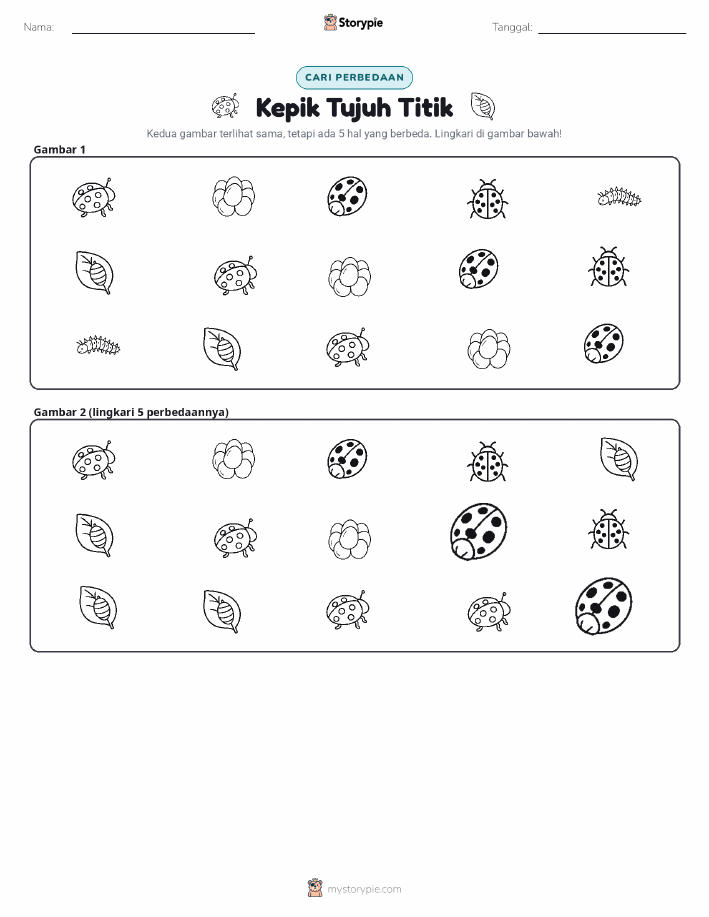 Nama:

Storypie

Tanggal:

CARI PERBEDAAN

Kepik Tujuh Titik

Kedua gambar terlihat sama, tetapi ada 5 hal yang berbeda. Lingkari di gambar bawah!

Gambar 1

Gambar 2 (lingkari 5 perbedaannya)

mystorypie.com